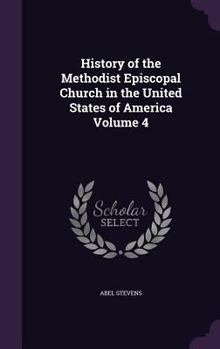 History of the Methodist Episcopal Church in the United States of America Volume 4

Scholar SELECT

ABEL STEVENS